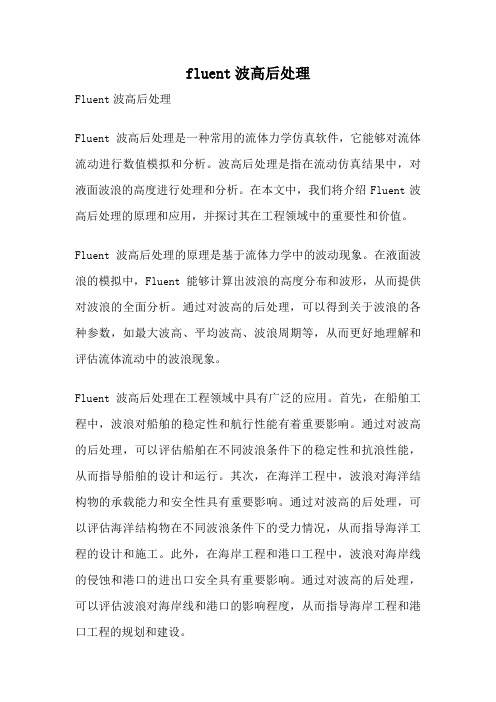 fluent 波高后处理

Fluent 波高后处理

Fluent 波高后处理是一种常用的流体力学仿真软件，它能够对流体流动进行数值模拟和分析。波高后处理是指在流动仿真结果中，对液面波浪的高度进行处理和分析。在本文中，我们将介绍 Fluent 波高后处理的原理和应用，并探讨其在工程领域中的重要性和价值。

Fluent 波高后处理的原理是基于流体力学中的波动现象。在液面波浪的模拟中，Fluent 能够计算出波浪的高度分布和波形，从而提供对波浪的全面分析。通过对波高的后处理，可以得到关于波浪的各种参数，如最大波高、平均波高、波浪周期等，从而更好地理解和评估流体流动中的波浪现象。

Fluent 波高后处理在工程领域中具有广泛的应用。首先，在船舶工程中，波浪对船舶的稳定性和航行性能有着重要影响。通过对波高的后处理，可以评估船舶在不同波浪条件下的稳定性和抗浪性能，从而指导船舶的设计和运行。其次，在海洋工程中，波浪对海洋结构物的承载能力和安全性具有重要影响。通过对波高的后处理，可以评估海洋结构物在不同波浪条件下的受力情况，从而指导海洋工程的设计和施工。此外，在海岸工程和港口工程中，波浪对海岸线的侵蚀和港口的进出口安全具有重要影响。通过对波高的后处理，可以评估波浪对海岸线和港口的影响程度，从而指导海岸工程和港口工程的规划和建设。